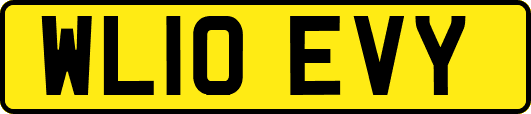 WL10 EVY